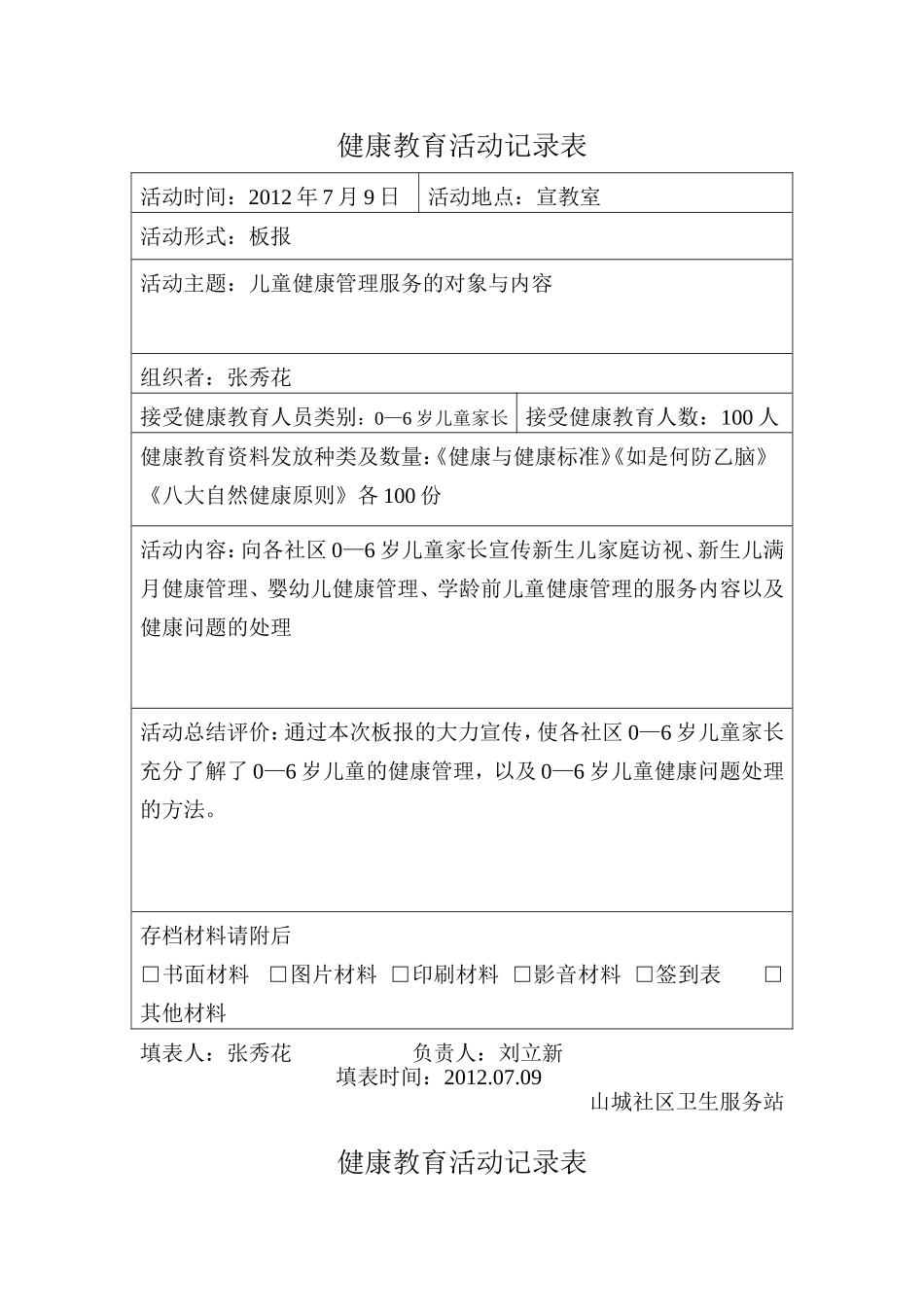 健康教育活动记录表

| 活动时间：2012 年 7 月 9 日 | 活动地点：宣教室 |
|---|---|
| 活动形式：板报 | |
| 活动主题：儿童健康管理服务的对象与内容 | |
| 组织者：张秀花 | |
| 接受健康教育人员类别：0—6 岁儿童家长 | 接受健康教育人数：100 人 |
| 健康教育资料发放种类及数量:《健康与健康标准》《如是何防乙脑》《八大自然健康原则》各 100 份 | |
| 活动内容：向各社区 0—6 岁儿童家长宣传新生儿家庭访视、新生儿满月健康管理、婴幼儿健康管理、学龄前儿童健康管理的服务内容以及健康问题的处理 | |
| 活动总结评价：通过本次板报的大力宣传，使各社区 0—6 岁儿童家长充分了解了 0—6 岁儿童的健康管理，以及 0—6 岁儿童健康问题处理的方法。 | |
| 存档材料请附后 □书面材料 □图片材料 □印刷材料 □影音材料 □签到表 □其他材料 | |

填表人：张秀花 负责人：刘立新
填表时间：2012.07.09
山城社区卫生服务站

健康教育活动记录表